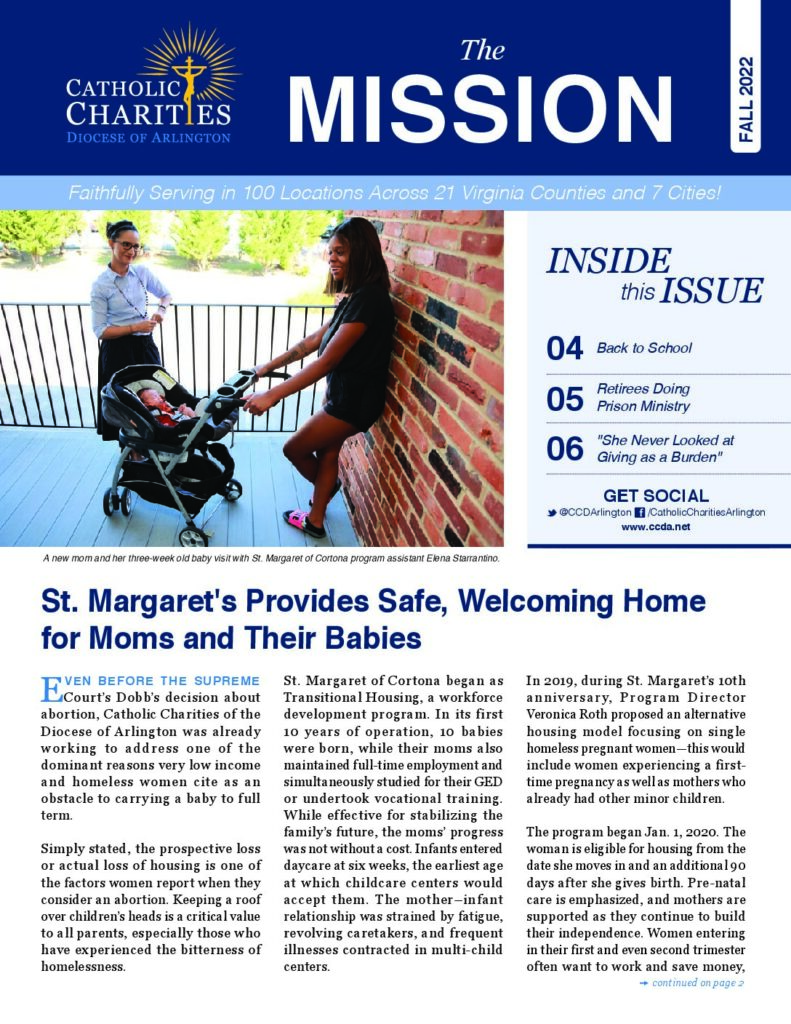 CATHOLIC CHARITIES
DIOCESE OF ARLINGTON

The
MISSION

FALL 2022

Faithfully Serving in 100 Locations Across 21 Virginia Counties and 7 Cities!

INSIDE this ISSUE

04 Back to School

05 Retirees Doing Prison Ministry

06 "She Never Looked at Giving as a Burden"

GET SOCIAL
@CCDArlington /CatholicCharitiesArlington
www.ccda.net

A new mom and her three-week old baby visit with St. Margaret of Cortona program assistant Elena Starrantino.

St. Margaret's Provides Safe, Welcoming Home for Moms and Their Babies

EVEN BEFORE THE SUPREME Court's Dobb's decision about abortion, Catholic Charities of the Diocese of Arlington was already working to address one of the dominant reasons very low income and homeless women cite as an obstacle to carrying a baby to full term.

Simply stated, the prospective loss or actual loss of housing is one of the factors women report when they consider an abortion. Keeping a roof over children's heads is a critical value to all parents, especially those who have experienced the bitterness of homelessness.

St. Margaret of Cortona began as Transitional Housing, a workforce development program. In its first 10 years of operation, 10 babies were born, while their moms also maintained full-time employment and simultaneously studied for their GED or undertook vocational training. While effective for stabilizing the family's future, the moms' progress was not without a cost. Infants entered daycare at six weeks, the earliest age at which childcare centers would accept them. The mother–infant relationship was strained by fatigue, revolving caretakers, and frequent illnesses contracted in multi-child centers.

In 2019, during St. Margaret's 10th anniversary, Program Director Veronica Roth proposed an alternative housing model focusing on single homeless pregnant women—this would include women experiencing a first-time pregnancy as well as mothers who already had other minor children.

The program began Jan. 1, 2020. The woman is eligible for housing from the date she moves in and an additional 90 days after she gives birth. Pre-natal care is emphasized, and mothers are supported as they continue to build their independence. Women entering in their first and even second trimester often want to work and save money,

→ continued on page 2